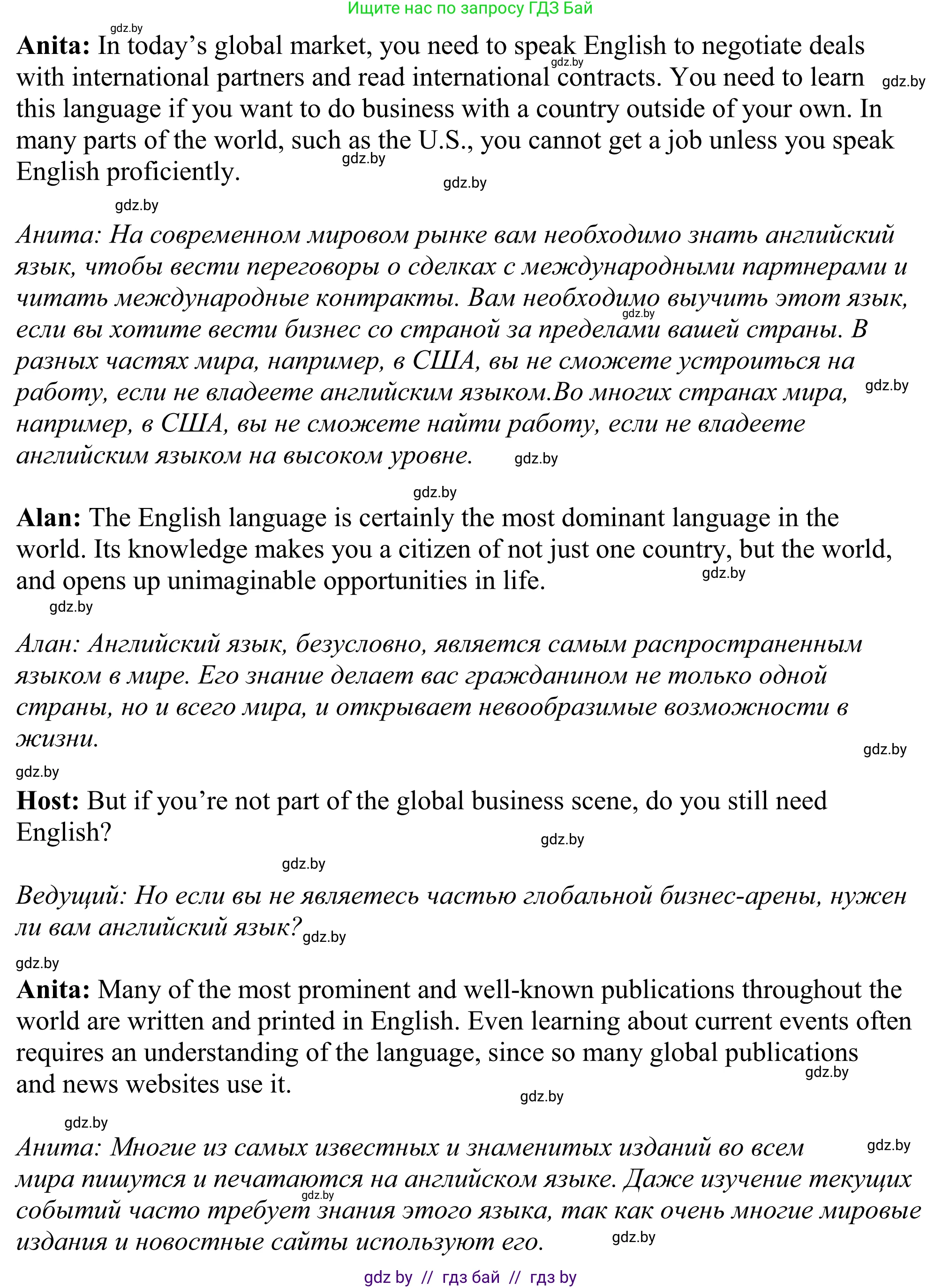 Ищите нас по запросу ГДЗ Бай

gdz.by

**Anita:** In today's global market, you need to speak English to negotiate deals with international partners and read international contracts. You need to learn this language if you want to do business with a country outside of your own. In many parts of the world, such as the U.S., you cannot get a job unless you speak English proficiently.

gdz.by gdz.by gdz.by gdz.by gdz.by

Анита: На современном мировом рынке вам необходимо знать английский язык, чтобы вести переговоры о сделках с международными партнерами и читать международные контракты. Вам необходимо выучить этот язык, если вы хотите вести бизнес со страной за пределами вашей страны. В разных частях мира, например, в США, вы не сможете устроиться на работу, если не владеете английским языком.Во многих странах мира, например, в США, вы не сможете найти работу, если не владеете английским языком на высоком уровне.

gdz.by gdz.by gdz.by gdz.by

**Alan:** The English language is certainly the most dominant language in the world. Its knowledge makes you a citizen of not just one country, but the world, and opens up unimaginable opportunities in life.

gdz.by gdz.by

Алан: Английский язык, безусловно, является самым распространенным языком в мире. Его знание делает вас гражданином не только одной страны, но и всего мира, и открывает невообразимые возможности в жизни.

gdz.by gdz.by

**Host:** But if you're not part of the global business scene, do you still need English?

gdz.by gdz.by

Ведущий: Но если вы не являетесь частью глобальной бизнес-арены, нужен ли вам английский язык?

gdz.by gdz.by

**Anita:** Many of the most prominent and well-known publications throughout the world are written and printed in English. Even learning about current events often requires an understanding of the language, since so many global publications and news websites use it.

gdz.by gdz.by gdz.by

Анита: Многие из самых известных и знаменитых изданий во всем мира пишутся и печатаются на английском языке. Даже изучение текущих событий часто требует знания этого языка, так как очень многие мировые издания и новостные сайты используют его.

gdz.by gdz.by gdz.by

gdz by // гдз бай // гдз by